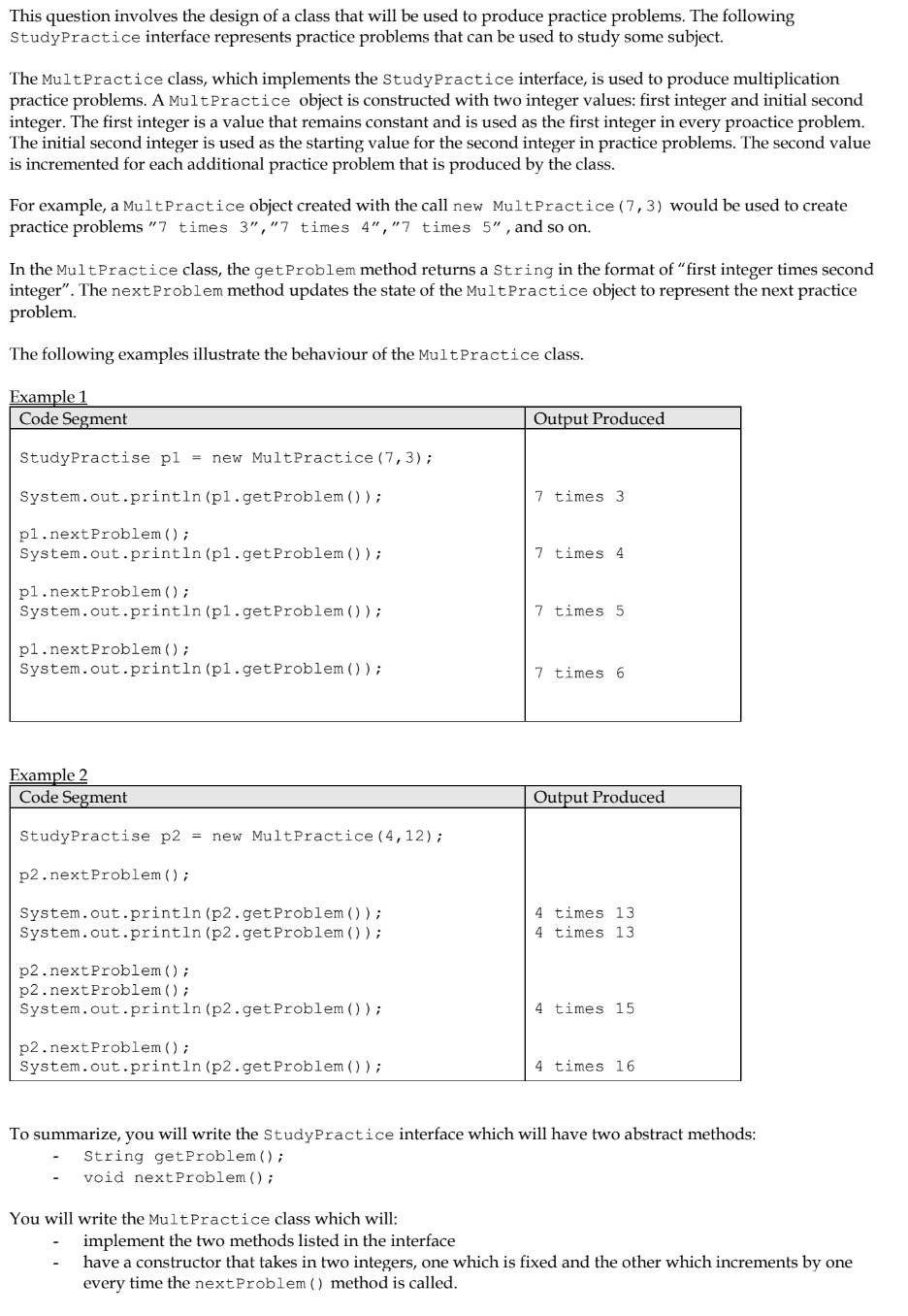 This question involves the design of a class that will be used to produce practice problems. The following StudyPractice interface represents practice problems that can be used to study some subject.

The MultPractice class, which implements the StudyPractice interface, is used to produce multiplication practice problems. A MultPractice object is constructed with two integer values: first integer and initial second integer. The first integer is a value that remains constant and is used as the first integer in every proactice problem. The initial second integer is used as the starting value for the second integer in practice problems. The second value is incremented for each additional practice problem that is produced by the class.

For example, a MultPractice object created with the call new MultPractice(7,3) would be used to create practice problems "7 times 3","7 times 4","7 times 5", and so on.

In the MultPractice class, the getProblem method returns a String in the format of "first integer times second integer". The nextProblem method updates the state of the MultPractice object to represent the next practice problem.

The following examples illustrate the behaviour of the MultPractice class.

Example 1

| Code Segment | Output Produced |
|---|---|
| StudyPractise p1 = new MultPractice(7,3); | |
| System.out.println(p1.getProblem()); | 7 times 3 |
| p1.nextProblem(); System.out.println(p1.getProblem()); | 7 times 4 |
| p1.nextProblem(); System.out.println(p1.getProblem()); | 7 times 5 |
| p1.nextProblem(); System.out.println(p1.getProblem()); | 7 times 6 |

Example 2

| Code Segment | Output Produced |
|---|---|
| StudyPractise p2 = new MultPractice(4,12); | |
| p2.nextProblem(); | |
| System.out.println(p2.getProblem()); System.out.println(p2.getProblem()); | 4 times 13 4 times 13 |
| p2.nextProblem(); p2.nextProblem(); System.out.println(p2.getProblem()); | 4 times 15 |
| p2.nextProblem(); System.out.println(p2.getProblem()); | 4 times 16 |

To summarize, you will write the StudyPractice interface which will have two abstract methods:
- String getProblem();
- void nextProblem();

You will write the MultPractice class which will:
- implement the two methods listed in the interface
- have a constructor that takes in two integers, one which is fixed and the other which increments by one every time the nextProblem() method is called.